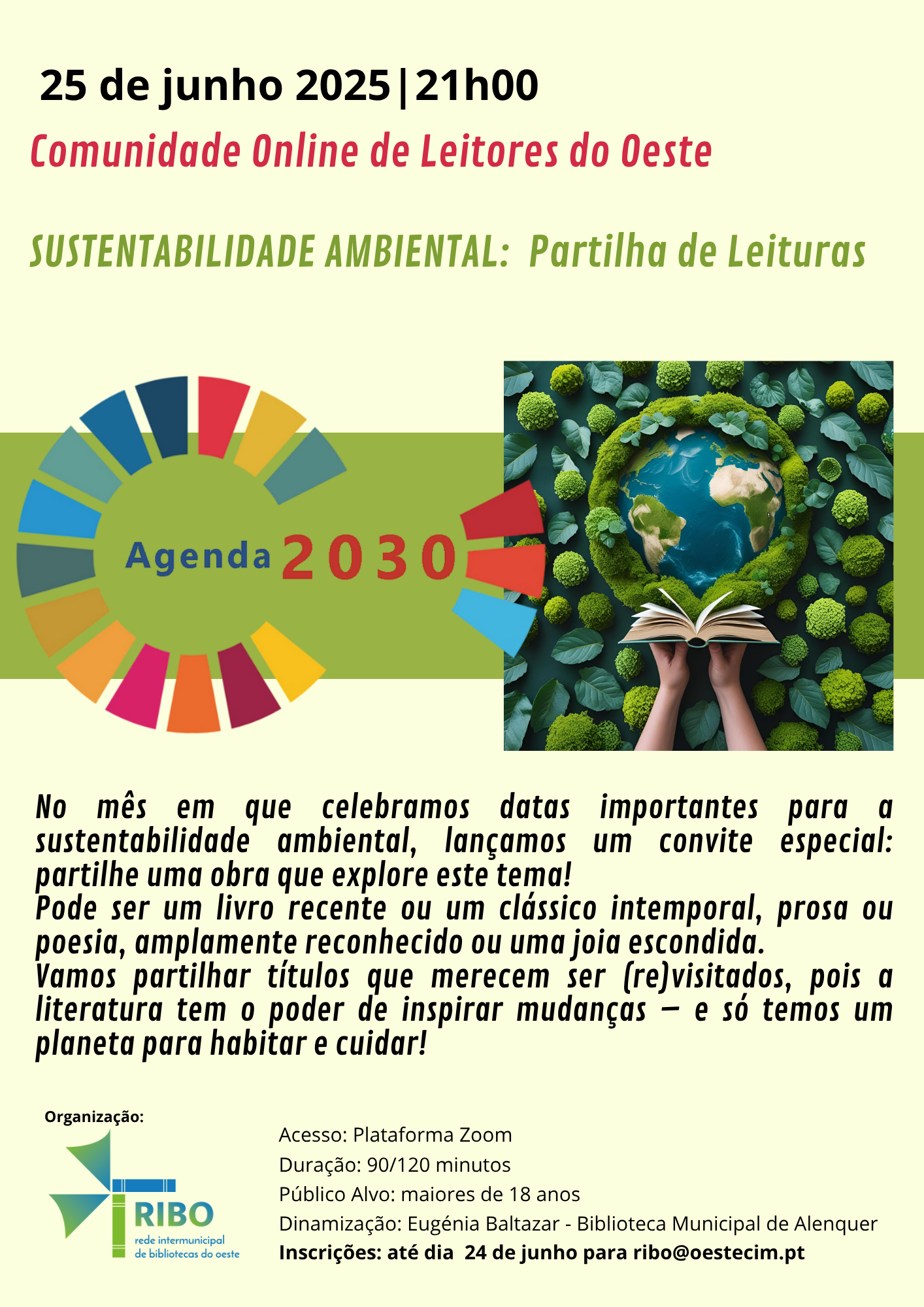 25 de junho 2025|21h00

Comunidade Online de Leitores do Oeste

SUSTENTABILIDADE AMBIENTAL: Partilha de Leituras

Agenda 2030

No mês em que celebramos datas importantes para a sustentabilidade ambiental, lançamos um convite especial: partilhe uma obra que explore este tema!
Pode ser um livro recente ou um clássico intemporal, prosa ou poesia, amplamente reconhecido ou uma joia escondida.
Vamos partilhar títulos que merecem ser (re)visitados, pois a literatura tem o poder de inspirar mudanças — e só temos um planeta para habitar e cuidar!

Organização:

RIBO
rede intermunicipal
de bibliotecas do oeste

Acesso: Plataforma Zoom
Duração: 90/120 minutos
Público Alvo: maiores de 18 anos
Dinamização: Eugénia Baltazar - Biblioteca Municipal de Alenquer
Inscrições: até dia 24 de junho para ribo@oestecim.pt